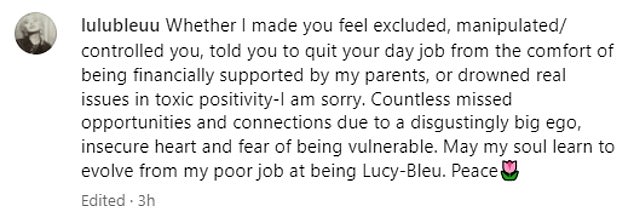 lulubleuu Whether I made you feel excluded, manipulated/ controlled you, told you to quit your day job from the comfort of being financially supported by my parents, or drowned real issues in toxic positivity-I am sorry. Countless missed opportunities and connections due to a disgustingly big ego, insecure heart and fear of being vulnerable. May my soul learn to evolve from my poor job at being Lucy-Bleu. Peace🌷

Edited · 3h